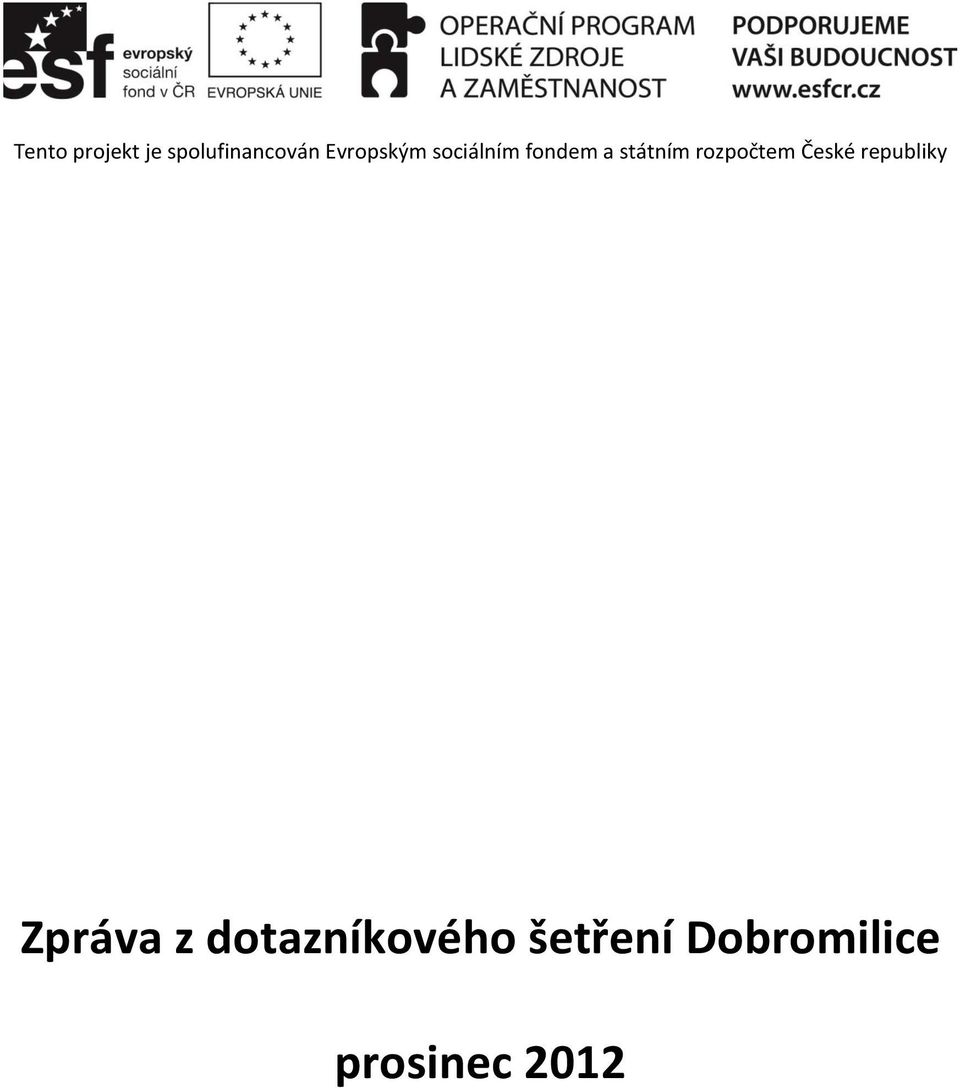 esf evropský sociální fond v ČR

EVROPSKÁ UNIE

OPERAČNÍ PROGRAM LIDSKÉ ZDROJE A ZAMĚSTNANOST

PODPORUJEME VAŠI BUDOUCNOST www.esfcr.cz

Tento projekt je spolufinancován Evropským sociálním fondem a státním rozpočtem České republiky

Zpráva z dotazníkového šetření Dobromilice

prosinec 2012